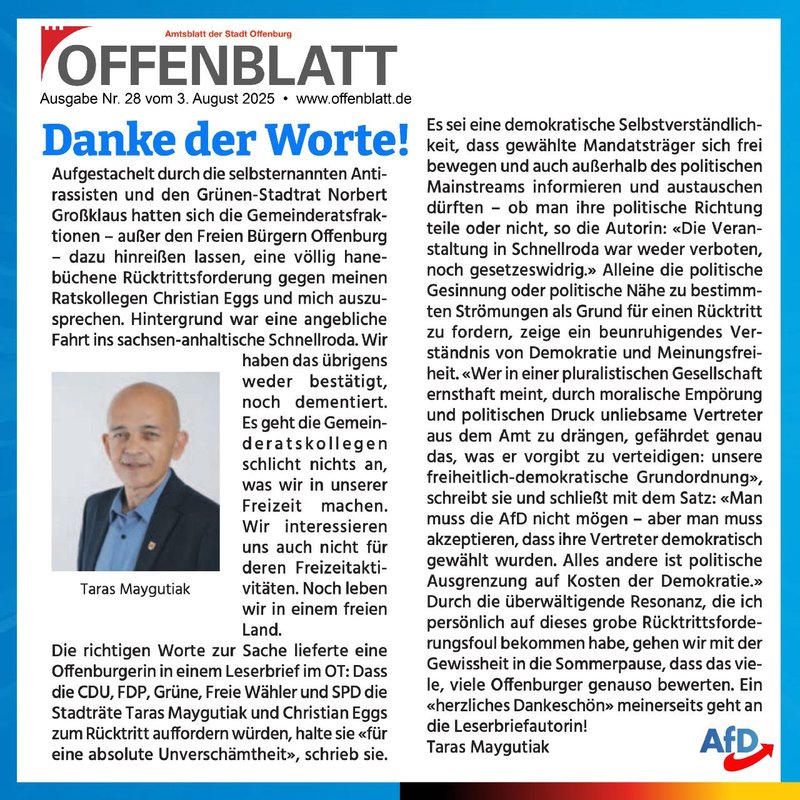 Amtsblatt der Stadt Offenburg
OFFENBLATT
Ausgabe Nr. 28 vom 3. August 2025 • www.offenblatt.de

Danke der Worte!

Aufgestachelt durch die selbsternannten Antirassisten und den Grünen-Stadtrat Norbert Großklaus hatten sich die Gemeinderatsfraktionen – außer den Freien Bürgern Offenburg – dazu hinreißen lassen, eine völlig hanebüchene Rücktrittsforderung gegen meinen Ratskollegen Christian Eggs und mich auszusprechen. Hintergrund war eine angebliche Fahrt ins sachsen-anhaltische Schnellroda. Wir haben das übrigens weder bestätigt, noch dementiert. Es geht die Gemeinderatskollegen schlicht nichts an, was wir in unserer Freizeit machen. Wir interessieren uns auch nicht für deren Freizeitaktivitäten. Noch leben wir in einem freien Land.

Taras Maygutiak

Die richtigen Worte zur Sache lieferte eine Offenburgerin in einem Leserbrief im OT: Dass die CDU, FDP, Grüne, Freie Wähler und SPD die Stadträte Taras Maygutiak und Christian Eggs zum Rücktritt auffordern würden, halte sie «für eine absolute Unverschämtheit», schrieb sie.

Es sei eine demokratische Selbstverständlichkeit, dass gewählte Mandatsträger sich frei bewegen und auch außerhalb des politischen Mainstreams informieren und austauschen dürften – ob man ihre politische Richtung teile oder nicht, so die Autorin: «Die Veranstaltung in Schnellroda war weder verboten, noch gesetzeswidrig.» Alleine die politische Gesinnung oder politische Nähe zu bestimmten Strömungen als Grund für einen Rücktritt zu fordern, zeige ein beunruhigendes Verständnis von Demokratie und Meinungsfreiheit. «Wer in einer pluralistischen Gesellschaft ernsthaft meint, durch moralische Empörung und politischen Druck unliebsame Vertreter aus dem Amt zu drängen, gefährdet genau das, was er vorgibt zu verteidigen: unsere freiheitlich-demokratische Grundordnung», schreibt sie und schließt mit dem Satz: «Man muss die AfD nicht mögen – aber man muss akzeptieren, dass ihre Vertreter demokratisch gewählt wurden. Alles andere ist politische Ausgrenzung auf Kosten der Demokratie.» Durch die überwältigende Resonanz, die ich persönlich auf dieses grobe Rücktrittsforderungsfoul bekommen habe, gehen wir mit der Gewissheit in die Sommerpause, dass das viele, viele Offenburger genauso bewerten. Ein «herzliches Dankeschön» meinerseits geht an die Leserbriefautorin!
Taras Maygutiak

AfD